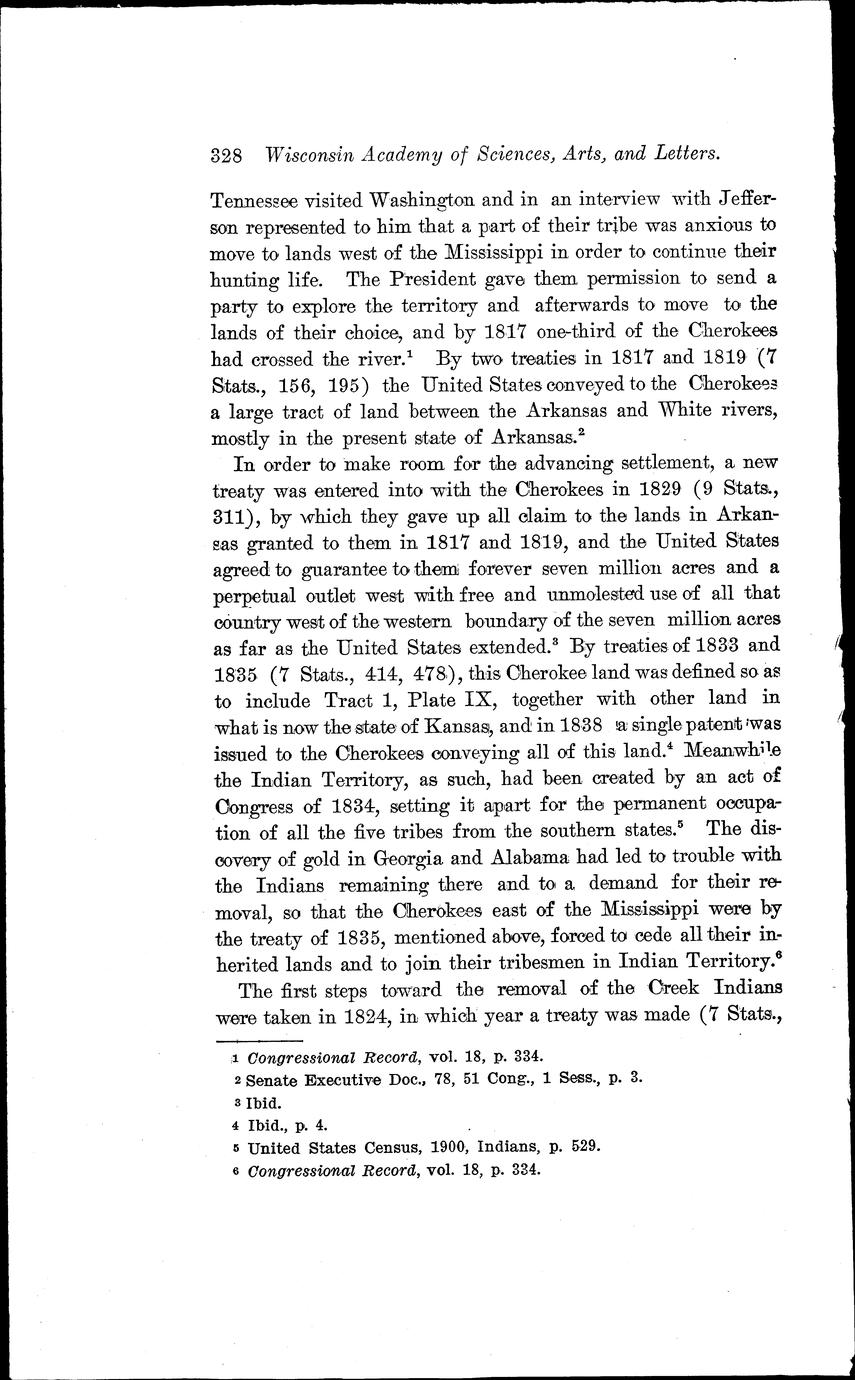 328 Wisconsin Academy of Sciences, Arts, and Letters.

Tennessee visited Washington and in an interview with Jefferson represented to him that a part of their tribe was anxious to move to lands west of the Mississippi in order to continue their hunting life. The President gave them permission to send a party to explore the territory and afterwards to move to the lands of their choice, and by 1817 one-third of the Cherokees had crossed the river.$^1$ By two treaties in 1817 and 1819 (7 Stats., 156, 195) the United States conveyed to the Cherokees a large tract of land between the Arkansas and White rivers, mostly in the present state of Arkansas.$^2$

In order to make room for the advancing settlement, a new treaty was entered into with the Cherokees in 1829 (9 Stats., 311), by which they gave up all claim to the lands in Arkansas granted to them in 1817 and 1819, and the United States agreed to guarantee to them forever seven million acres and a perpetual outlet west with free and unmolested use of all that country west of the western boundary of the seven million acres as far as the United States extended.$^3$ By treaties of 1833 and 1835 (7 Stats., 414, 478), this Cherokee land was defined so as to include Tract 1, Plate IX, together with other land in what is now the state of Kansas, and in 1838 a single patent was issued to the Cherokees conveying all of this land.$^4$ Meanwhile the Indian Territory, as such, had been created by an act of Congress of 1834, setting it apart for the permanent occupation of all the five tribes from the southern states.$^5$ The discovery of gold in Georgia and Alabama had led to trouble with the Indians remaining there and to a demand for their removal, so that the Cherokees east of the Mississippi were by the treaty of 1835, mentioned above, forced to cede all their inherited lands and to join their tribesmen in Indian Territory.$^6$

The first steps toward the removal of the Creek Indians were taken in 1824, in which year a treaty was made (7 Stats.,

1 Congressional Record, vol. 18, p. 334.
2 Senate Executive Doc., 78, 51 Cong., 1 Sess., p. 3.
3 Ibid.
4 Ibid., p. 4.
5 United States Census, 1900, Indians, p. 529.
6 Congressional Record, vol. 18, p. 334.